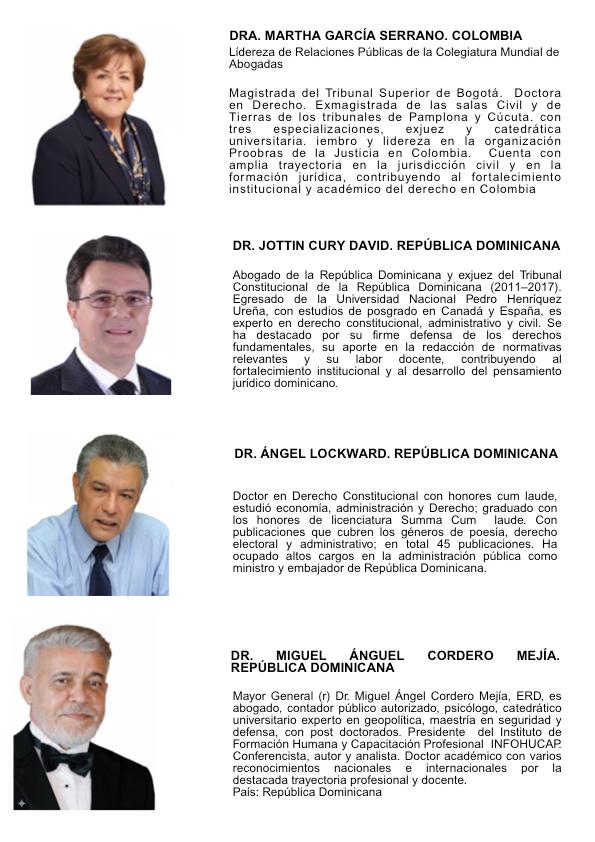 DRA. MARTHA GARCÍA SERRANO. COLOMBIA
Lídereza de Relaciones Públicas de la Colegiatura Mundial de Abogadas

Magistrada del Tribunal Superior de Bogotá. Doctora en Derecho. Exmagistrada de las salas Civil y de Tierras de los tribunales de Pamplona y Cúcuta. con tres especializaciones, exjuez y catedrática universitaria. iembro y lidereza en la organización Proobras de la Justicia en Colombia. Cuenta con amplia trayectoria en la jurisdicción civil y en la formación jurídica, contribuyendo al fortalecimiento institucional y académico del derecho en Colombia

DR. JOTTIN CURY DAVID. REPÚBLICA DOMINICANA

Abogado de la República Dominicana y exjuez del Tribunal Constitucional de la República Dominicana (2011–2017). Egresado de la Universidad Nacional Pedro Henríquez Ureña, con estudios de posgrado en Canadá y España, es experto en derecho constitucional, administrativo y civil. Se ha destacado por su firme defensa de los derechos fundamentales, su aporte en la redacción de normativas relevantes y su labor docente, contribuyendo al fortalecimiento institucional y al desarrollo del pensamiento jurídico dominicano.

DR. ÁNGEL LOCKWARD. REPÚBLICA DOMINICANA

Doctor en Derecho Constitucional con honores cum laude, estudió economía, administración y Derecho; graduado con los honores de licenciatura Summa Cum laude. Con publicaciones que cubren los géneros de poesía, derecho electoral y administrativo; en total 45 publicaciones. Ha ocupado altos cargos en la administración pública como ministro y embajador de República Dominicana.

DR. MIGUEL ÁNGUEL CORDERO MEJÍA. REPÚBLICA DOMINICANA

Mayor General (r) Dr. Miguel Ángel Cordero Mejía, ERD, es abogado, contador público autorizado, psicólogo, catedrático universitario experto en geopolítica, maestría en seguridad y defensa, con post doctorados. Presidente del Instituto de Formación Humana y Capacitación Profesional INFOHUCAP. Conferencista, autor y analista. Doctor académico con varios reconocimientos nacionales e internacionales por la destacada trayectoria profesional y docente.
País: República Dominicana